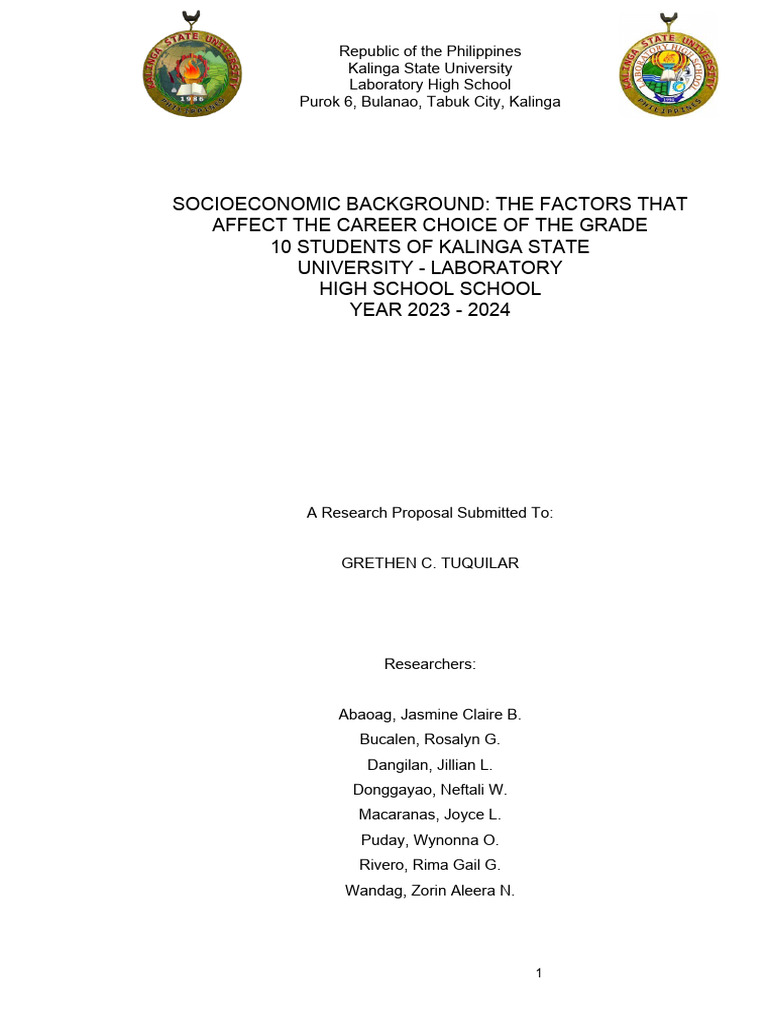 KALINGA STATE UNIVERSITY
1986
PHILIPPINES

Republic of the Philippines
Kalinga State University
Laboratory High School
Purok 6, Bulanao, Tabuk City, Kalinga

KALINGA STATE UNIVERSITY
LABORATORY HIGH SCHOOL
PHILIPPINES

SOCIOECONOMIC BACKGROUND: THE FACTORS THAT AFFECT THE CAREER CHOICE OF THE GRADE 10 STUDENTS OF KALINGA STATE UNIVERSITY - LABORATORY HIGH SCHOOL SCHOOL YEAR 2023 - 2024

A Research Proposal Submitted To:

GRETHEN C. TUQUILAR

Researchers:

Abaoag, Jasmine Claire B.
Bucalen, Rosalyn G.
Dangilan, Jillian L.
Donggayao, Neftali W.
Macaranas, Joyce L.
Puday, Wynonna O.
Rivero, Rima Gail G.
Wandag, Zorin Aleera N.

1